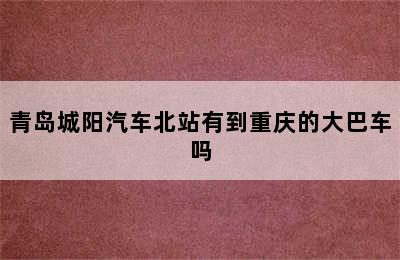 青岛城阳汽车北站有到重庆的大巴车吗